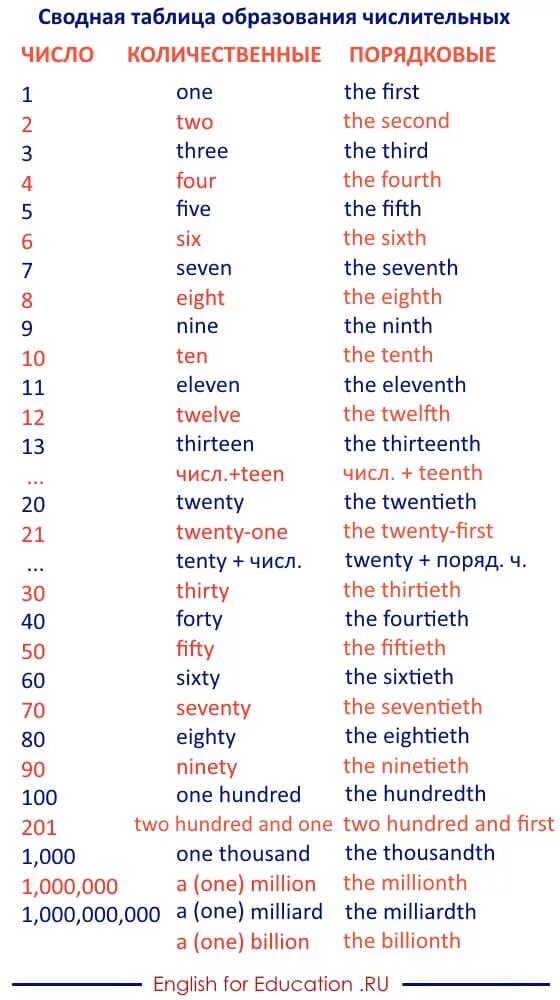 Сводная таблица образования числительных

| ЧИСЛО | КОЛИЧЕСТВЕННЫЕ | ПОРЯДКОВЫЕ |
|---|---|---|
| 1 | one | the first |
| 2 | two | the second |
| 3 | three | the third |
| 4 | four | the fourth |
| 5 | five | the fifth |
| 6 | six | the sixth |
| 7 | seven | the seventh |
| 8 | eight | the eighth |
| 9 | nine | the ninth |
| 10 | ten | the tenth |
| 11 | eleven | the eleventh |
| 12 | twelve | the twelfth |
| 13 | thirteen | the thirteenth |
| ... | числ.+teen | числ. + teenth |
| 20 | twenty | the twentieth |
| 21 | twenty-one | the twenty-first |
| ... | tenty + числ. | twenty + поряд. ч. |
| 30 | thirty | the thirtieth |
| 40 | forty | the fourtieth |
| 50 | fifty | the fiftieth |
| 60 | sixty | the sixtieth |
| 70 | seventy | the seventieth |
| 80 | eighty | the eightieth |
| 90 | ninety | the ninetieth |
| 100 | one hundred | the hundredth |
| 201 | two hundred and one | two hundred and first |
| 1,000 | one thousand | the thousandth |
| 1,000,000 | a (one) million | the millionth |
| 1,000,000,000 | a (one) milliard | the milliardth |
| | a (one) billion | the billionth |

English for Education .RU